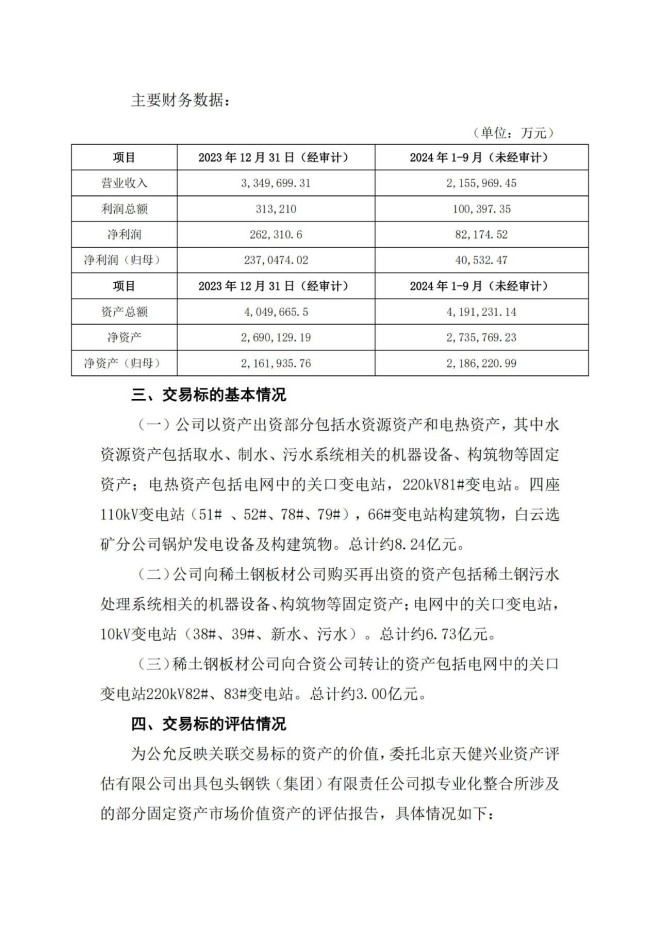 主要财务数据：

（单位：万元）

| 项目 | 2023 年 12 月 31 日（经审计） | 2024 年 1-9 月（未经审计） |
|---|---|---|
| 营业收入 | 3，349，699.31 | 2，155，969.45 |
| 利润总额 | 313，210 | 100，397.35 |
| 净利润 | 262，310.6 | 82，174.52 |
| 净利润（归母） | 237，0474.02 | 40，532.47 |
| 项目 | 2023 年 12 月 31 日（经审计） | 2024 年 1-9 月（未经审计） |
| 资产总额 | 4，049，665.5 | 4，191，231.14 |
| 净资产 | 2，690，129.19 | 2，735，769.23 |
| 净资产（归母） | 2，161，935.76 | 2，186，220.99 |

三、交易标的基本情况

（一）公司以资产出资部分包括水资源资产和电热资产，其中水资源资产包括取水、制水、污水系统相关的机器设备、构筑物等固定资产；电热资产包括电网中的关口变电站，220kV81#变电站。四座110kV变电站（51# 、52#、78#、79#），66#变电站构建筑物，白云选矿分公司锅炉发电设备及构建筑物。总计约8.24亿元。

（二）公司向稀土钢板材公司购买再出资的资产包括稀土钢污水处理系统相关的机器设备、构筑物等固定资产；电网中的关口变电站，10kV变电站（38#、39#、新水、污水）。总计约6.73亿元。

（三）稀土钢板材公司向合资公司转让的资产包括电网中的关口变电站220kV82#、83#变电站。总计约3.00亿元。

四、交易标的评估情况

为公允反映关联交易标的资产的价值，委托北京天健兴业资产评估有限公司出具包头钢铁（集团）有限责任公司拟专业化整合所涉及的部分固定资产市场价值资产的评估报告，具体情况如下：